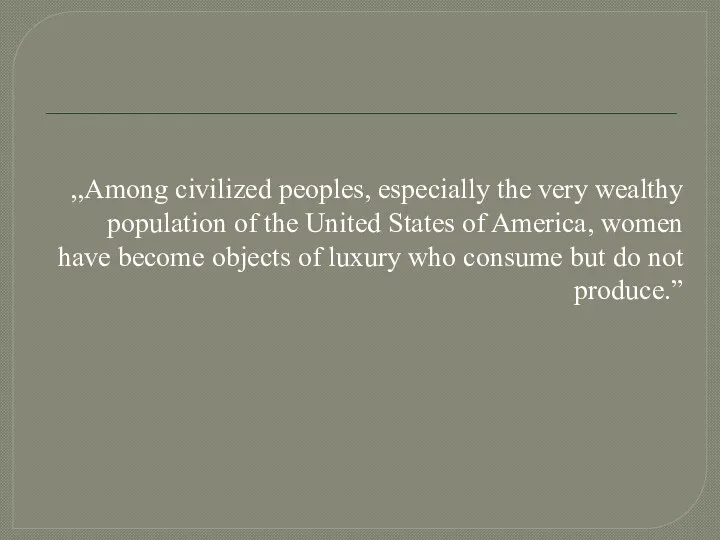 „Among civilized peoples, especially the very wealthy population of the United States of America, women have become objects of luxury who consume but do not produce.”